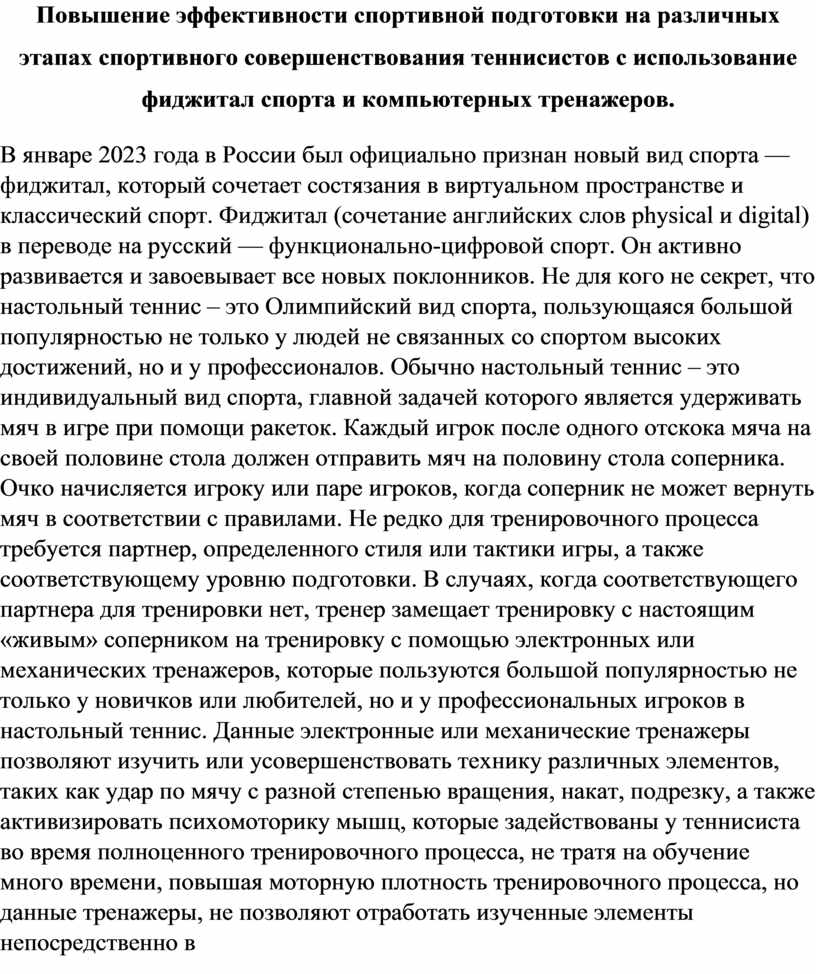 Повышение эффективности спортивной подготовки на различных этапах спортивного совершенствования теннисистов с использование фиджитал спорта и компьютерных тренажеров.

В январе 2023 года в России был официально признан новый вид спорта — фиджитал, который сочетает состязания в виртуальном пространстве и классический спорт. Фиджитал (сочетание английских слов physical и digital) в переводе на русский — функционально-цифровой спорт. Он активно развивается и завоевывает все новых поклонников. Не для кого не секрет, что настольный теннис – это Олимпийский вид спорта, пользующаяся большой популярностью не только у людей не связанных со спортом высоких достижений, но и у профессионалов. Обычно настольный теннис – это индивидуальный вид спорта, главной задачей которого является удерживать мяч в игре при помощи ракеток. Каждый игрок после одного отскока мяча на своей половине стола должен отправить мяч на половину стола соперника. Очко начисляется игроку или паре игроков, когда соперник не может вернуть мяч в соответствии с правилами. Не редко для тренировочного процесса требуется партнер, определенного стиля или тактики игры, а также соответствующему уровню подготовки. В случаях, когда соответствующего партнера для тренировки нет, тренер замещает тренировку с настоящим «живым» соперником на тренировку с помощью электронных или механических тренажеров, которые пользуются большой популярностью не только у новичков или любителей, но и у профессиональных игроков в настольный теннис. Данные электронные или механические тренажеры позволяют изучить или усовершенствовать технику различных элементов, таких как удар по мячу с разной степенью вращения, накат, подрезку, а также активизировать психомоторику мышц, которые задействованы у теннисиста во время полноценного тренировочного процесса, не тратя на обучение много времени, повышая моторную плотность тренировочного процесса, но данные тренажеры, не позволяют отработать изученные элементы непосредственно в